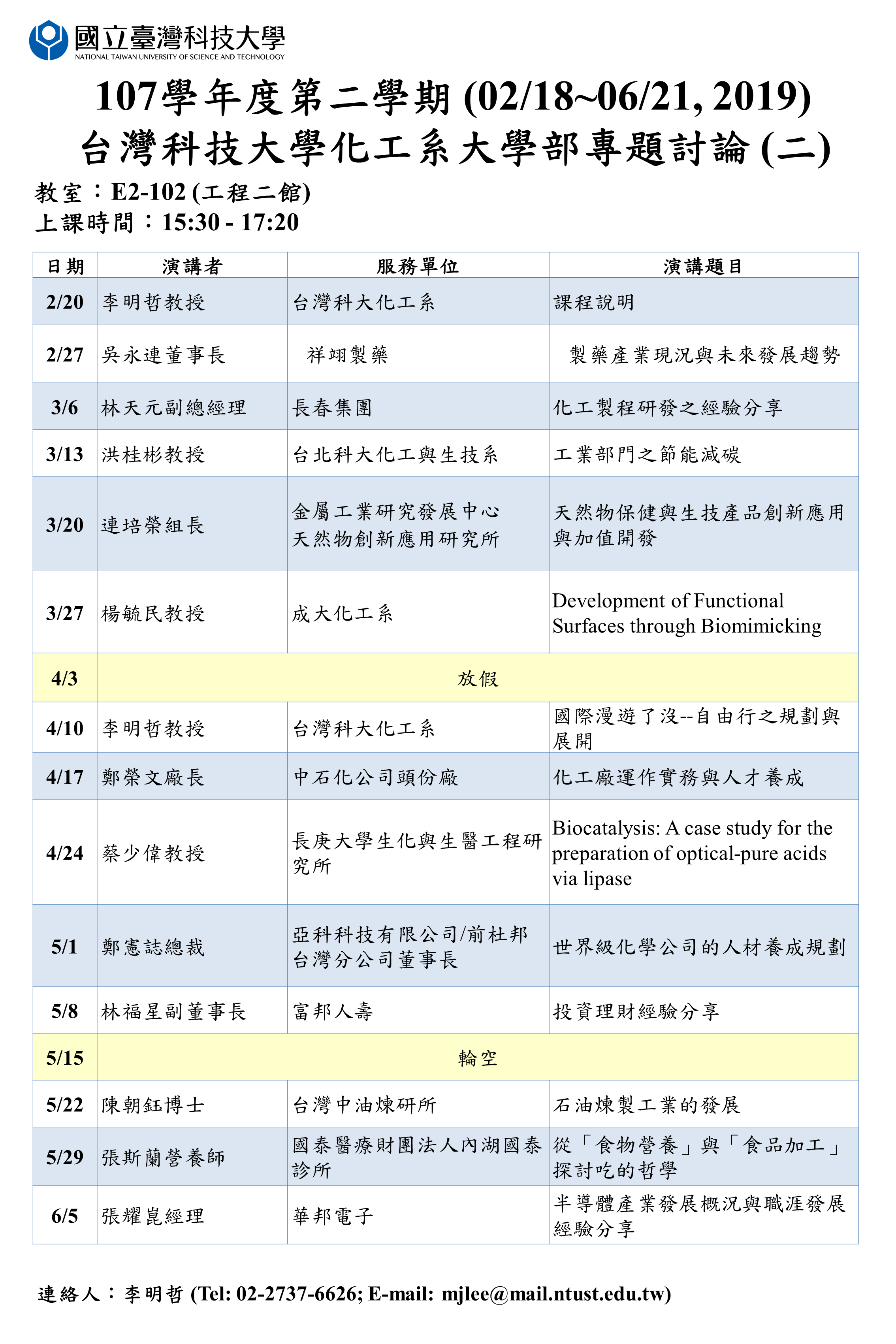 國立臺灣科技大學
NATIONAL TAIWAN UNIVERSITY OF SCIENCE AND TECHNOLOGY

107學年度第二學期 (02/18~06/21, 2019)
台灣科技大學化工系大學部專題討論 (二)

教室：E2-102 (工程二館)
上課時間：15:30 - 17:20

| 日期 | 演講者 | 服務單位 | 演講題目 |
|---|---|---|---|
| 2/20 | 李明哲教授 | 台灣科大化工系 | 課程說明 |
| 2/27 | 吳永連董事長 | 祥翊製藥 | 製藥產業現況與未來發展趨勢 |
| 3/6 | 林天元副總經理 | 長春集團 | 化工製程研發之經驗分享 |
| 3/13 | 洪桂彬教授 | 台北科大化工與生技系 | 工業部門之節能減碳 |
| 3/20 | 連培榮組長 | 金屬工業研究發展中心 天然物創新應用研究所 | 天然物保健與生技產品創新應用與加值開發 |
| 3/27 | 楊毓民教授 | 成大化工系 | Development of Functional Surfaces through Biomimicking |
| 4/3 | 放假 | | |
| 4/10 | 李明哲教授 | 台灣科大化工系 | 國際漫遊了沒--自由行之規劃與展開 |
| 4/17 | 鄭榮文廠長 | 中石化公司頭份廠 | 化工廠運作實務與人才養成 |
| 4/24 | 蔡少偉教授 | 長庚大學生化與生醫工程研究所 | Biocatalysis: A case study for the preparation of optical-pure acids via lipase |
| 5/1 | 鄭憲誌總裁 | 亞科科技有限公司/前杜邦台灣分公司董事長 | 世界級化學公司的人材養成規劃 |
| 5/8 | 林福星副董事長 | 富邦人壽 | 投資理財經驗分享 |
| 5/15 | 輪空 | | |
| 5/22 | 陳朝鈺博士 | 台灣中油煉研所 | 石油煉製工業的發展 |
| 5/29 | 張斯蘭營養師 | 國泰醫療財團法人內湖國泰診所 | 從「食物營養」與「食品加工」探討吃的哲學 |
| 6/5 | 張耀崑經理 | 華邦電子 | 半導體產業發展概況與職涯發展經驗分享 |

連絡人：李明哲 (Tel: 02-2737-6626; E-mail: mjlee@mail.ntust.edu.tw)